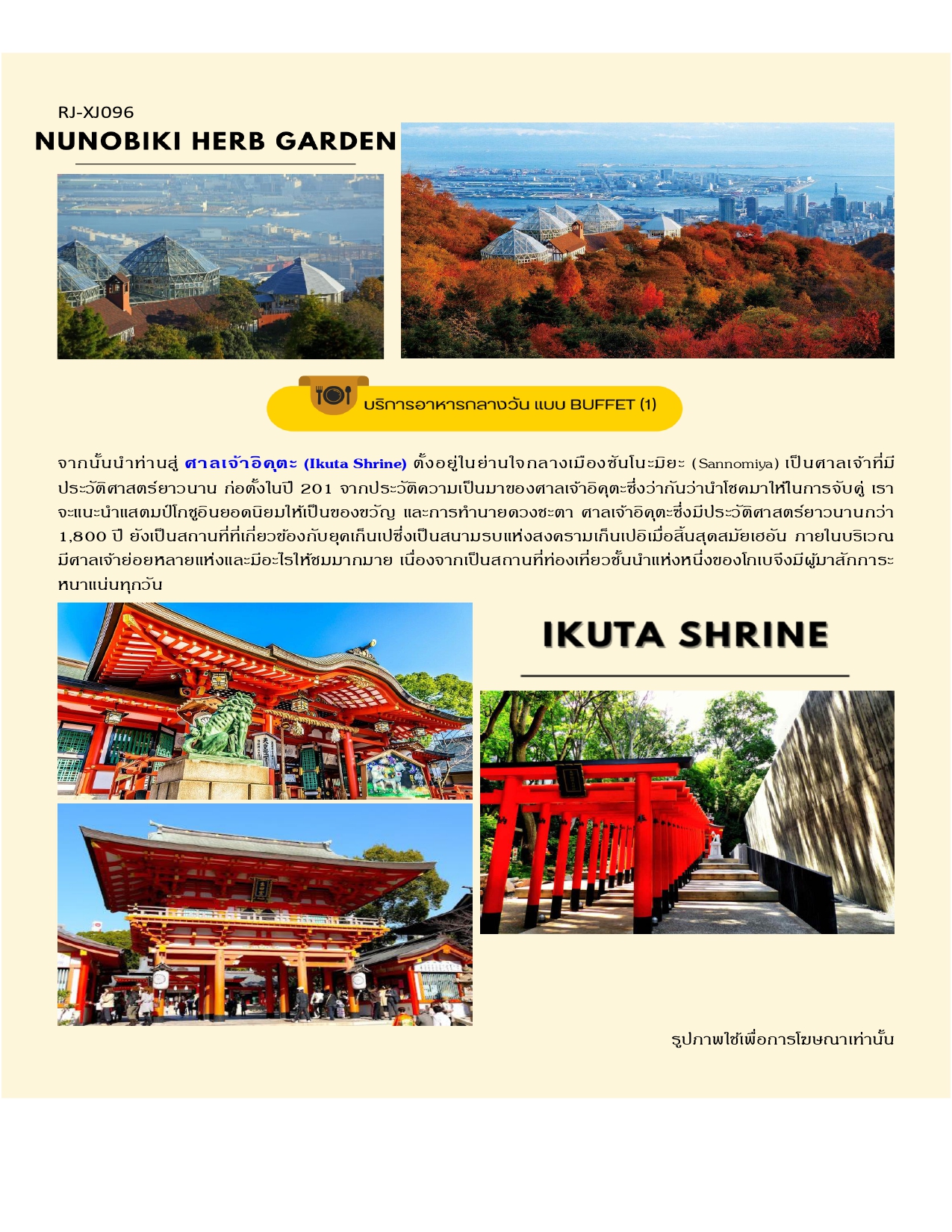 RJ-XJ096

NUNOBIKI HERB GARDEN

บริการอาหารกลางวัน แบบ BUFFET (1)

จากนั้นนำท่านสู่ ศาลเจ้าอิคุตะ (Ikuta Shrine) ตั้งอยู่ในย่านใจกลางเมืองซันโนะมิยะ (Sannomiya) เป็นศาลเจ้าที่มีประวัติศาสตร์ยาวนาน ก่อตั้งในปี 201 จากประวัติความเป็นมาของศาลเจ้าอิคุตะซึ่งว่ากันว่านำโชคมาให้ในการจับคู่ เราจะแนะนำแสตมป์โกชูอินยอดนิยมให้เป็นของขวัญ และการทำนายดวงชะตา ศาลเจ้าอิคุตะซึ่งมีประวัติศาสตร์ยาวนานกว่า 1,800 ปี ยังเป็นสถานที่ที่เกี่ยวข้องกับยุคเก็นเปซึ่งเป็นสนามรบแห่งสงครามเก็นเปอิเมื่อสิ้นสุดสมัยเฮอัน ภายในบริเวณมีศาลเจ้าย่อยหลายแห่งและมีอะไรให้ชมมากมาย เนื่องจากเป็นสถานที่ท่องเที่ยวชั้นนำแห่งหนึ่งของโกเบจึงมีผู้มาสักการะหนาแน่นทุกวัน

IKUTA SHRINE

รูปภาพใช้เพื่อการโฆษณาเท่านั้น